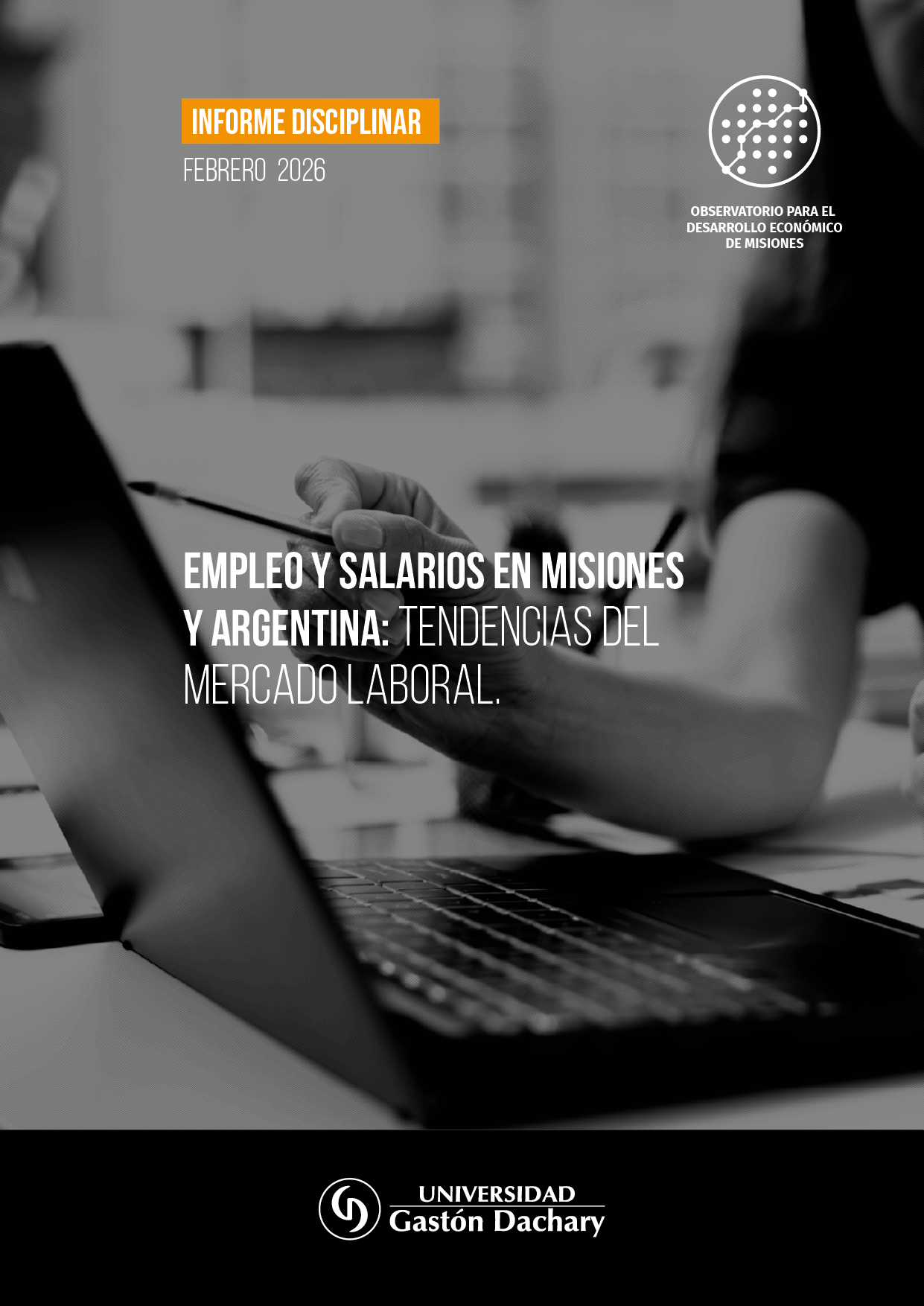 INFORME DISCIPLINAR
FEBRERO 2026

OBSERVATORIO PARA EL DESARROLLO ECONÓMICO DE MISIONES

EMPLEO Y SALARIOS EN MISIONES Y ARGENTINA: TENDENCIAS DEL MERCADO LABORAL.

UNIVERSIDAD
Gastón Dachary